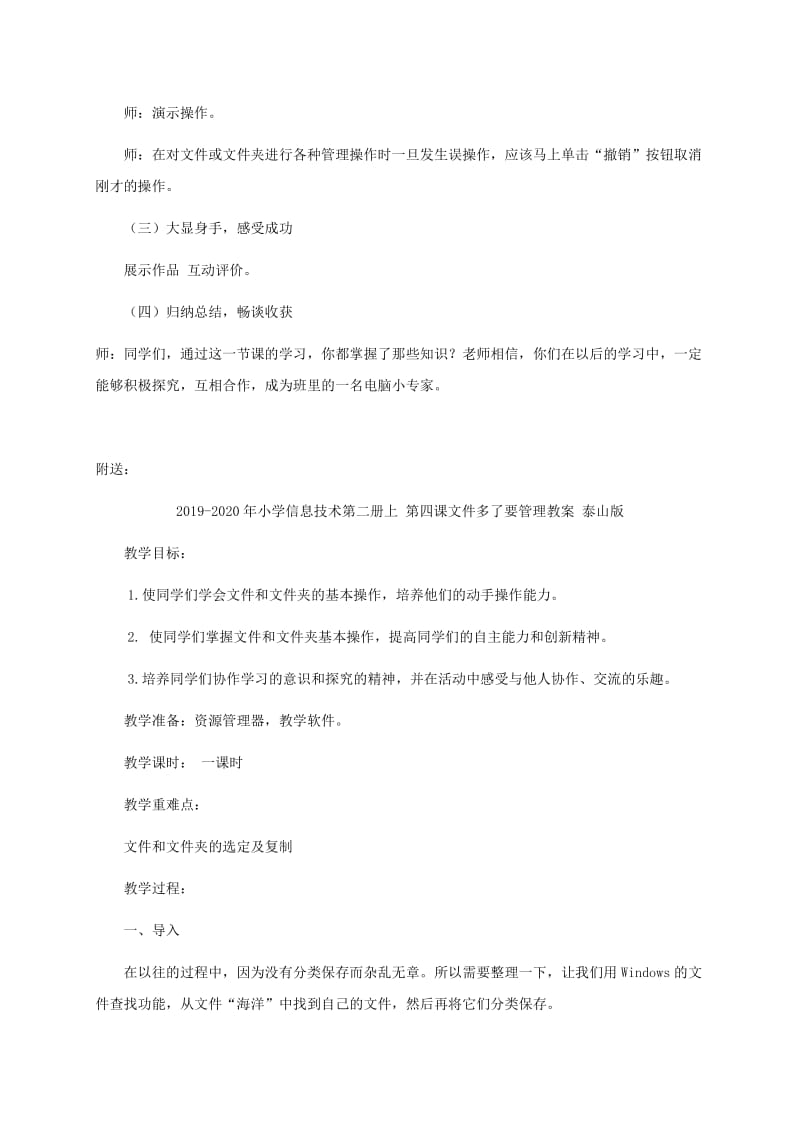 师：演示操作。

师：在对文件或文件夹进行各种管理操作时一旦发生误操作，应该马上单击“撤销”按钮取消刚才的操作。

（三）大显身手，感受成功

展示作品 互动评价。

（四）归纳总结，畅谈收获

师：同学们，通过这一节课的学习，你都掌握了那些知识？老师相信，你们在以后的学习中，一定能够积极探究，互相合作，成为班里的一名电脑小专家。

附送：

2019-2020年小学信息技术第二册上 第四课文件多了要管理教案 泰山版

教学目标：

1.使同学们学会文件和文件夹的基本操作，培养他们的动手操作能力。

2. 使同学们掌握文件和文件夹基本操作，提高同学们的自主能力和创新精神。

3.培养同学们协作学习的意识和探究的精神，并在活动中感受与他人协作、交流的乐趣。

教学准备：资源管理器，教学软件。

教学课时： 一课时

教学重难点：

文件和文件夹的选定及复制

教学过程：

一、导入

在以往的过程中，因为没有分类保存而杂乱无章。所以需要整理一下，让我们用Windows的文件查找功能，从文件“海洋”中找到自己的文件，然后再将它们分类保存。